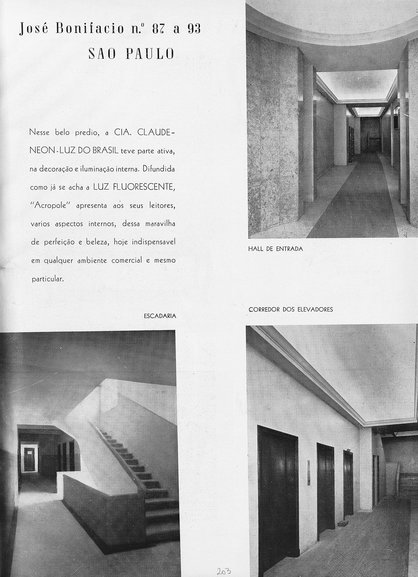 José Bonifacio n.º 87 a 93
SAO PAULO

Nesse belo predio, a CIA. CLAUDE-NEON-LUZ DO BRASIL teve parte ativa, na decoração e iluminação interna. Difundida como já se acha a LUZ FLUORESCENTE, "Acropole" apresenta aos seus leitores, varios aspectos internos, dessa maravilha de perfeição e beleza, hoje indispensavel em qualquer ambiente comercial e mesmo particular.

HALL DE ENTRADA

ESCADARIA

CORREDOR DOS ELEVADORES

203